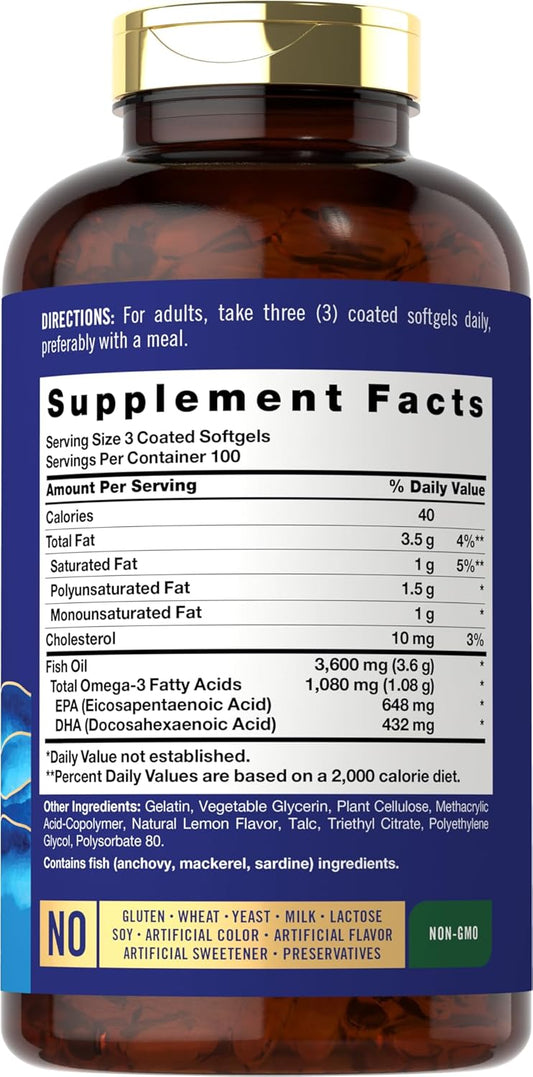 DIRECTIONS: For adults, take three (3) coated softgels daily, preferably with a meal.

Supplement Facts
Serving Size 3 Coated Softgels
Servings Per Container 100

| Amount Per Serving | | % Daily Value |
|---|---|---|
| Calories | 40 | |
| Total Fat | 3.5 g | 4%** |
| Saturated Fat | 1 g | 5%** |
| Polyunsaturated Fat | 1.5 g | * |
| Monounsaturated Fat | 1 g | * |
| Cholesterol | 10 mg | 3% |
| Fish Oil | 3,600 mg (3.6 g) | * |
| Total Omega-3 Fatty Acids | 1,080 mg (1.08 g) | * |
| EPA (Eicosapentaenoic Acid) | 648 mg | * |
| DHA (Docosahexaenoic Acid) | 432 mg | * |

*Daily Value not established.
**Percent Daily Values are based on a 2,000 calorie diet.

Other Ingredients: Gelatin, Vegetable Glycerin, Plant Cellulose, Methacrylic Acid-Copolymer, Natural Lemon Flavor, Talc, Triethyl Citrate, Polyethylene Glycol, Polysorbate 80.

Contains fish (anchovy, mackerel, sardine) ingredients.

NO GLUTEN • WHEAT • YEAST • MILK • LACTOSE SOY • ARTIFICIAL COLOR • ARTIFICIAL FLAVOR ARTIFICIAL SWEETENER • PRESERVATIVES

NON-GMO